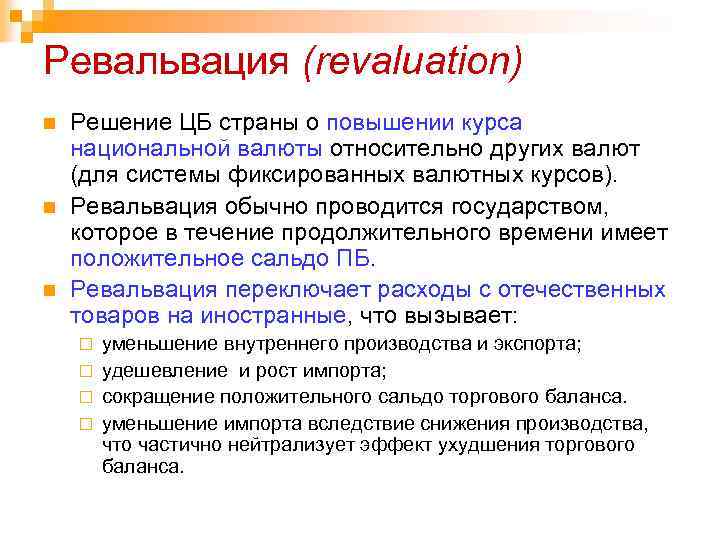 Ревальвация (revaluation)

Решение ЦБ страны о повышении курса национальной валюты относительно других валют (для системы фиксированных валютных курсов).

Ревальвация обычно проводится государством, которое в течение продолжительного времени имеет положительное сальдо ПБ.

Ревальвация переключает расходы с отечественных товаров на иностранные, что вызывает:

уменьшение внутреннего производства и экспорта;

удешевление  и рост импорта;

сокращение положительного сальдо торгового баланса.

уменьшение импорта вследствие снижения производства, что частично нейтрализует эффект ухудшения торгового баланса.